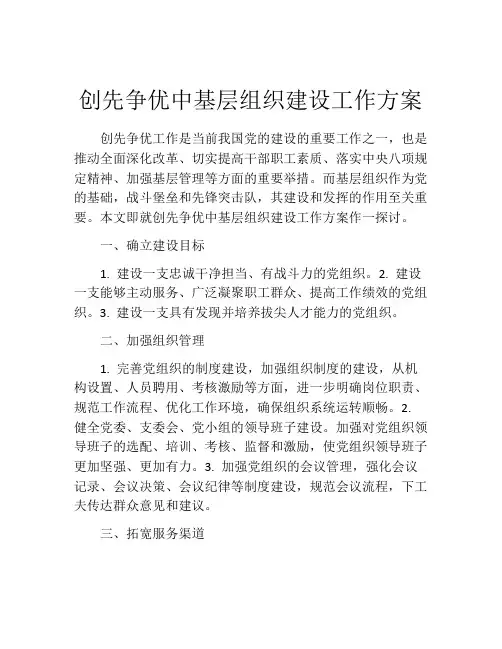 创先争优中基层组织建设工作方案

创先争优工作是当前我国党的建设的重要工作之一，也是推动全面深化改革、切实提高干部职工素质、落实中央八项规定精神、加强基层管理等方面的重要举措。而基层组织作为党的基础，战斗堡垒和先锋突击队，其建设和发挥的作用至关重要。本文即就创先争优中基层组织建设工作方案作一探讨。

一、确立建设目标

1. 建设一支忠诚干净担当、有战斗力的党组织。2. 建设一支能够主动服务、广泛凝聚职工群众、提高工作绩效的党组织。3. 建设一支具有发现并培养拔尖人才能力的党组织。

二、加强组织管理

1. 完善党组织的制度建设，加强组织制度的建设，从机构设置、人员聘用、考核激励等方面，进一步明确岗位职责、规范工作流程、优化工作环境，确保组织系统运转顺畅。2. 健全党委、支委会、党小组的领导班子建设。加强对党组织领导班子的选配、培训、考核、监督和激励，使党组织领导班子更加坚强、更加有力。3. 加强党组织的会议管理，强化会议记录、会议决策、会议纪律等制度建设，规范会议流程，下工夫传达群众意见和建议。

三、拓宽服务渠道